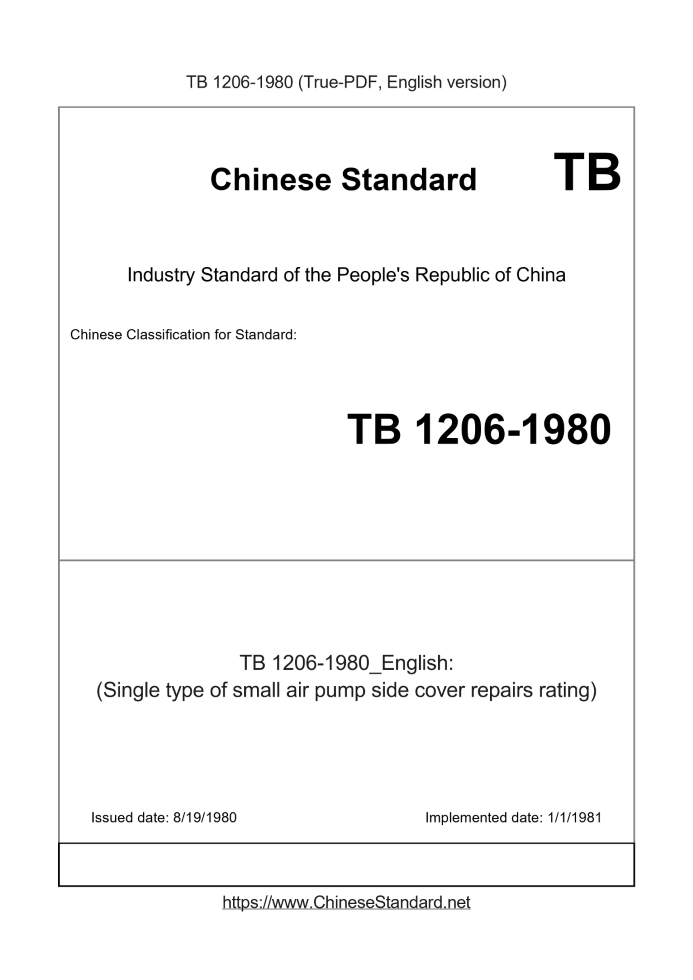 TB 1206-1980 (True-PDF, English version)

Chinese Standard TB

Industry Standard of the People's Republic of China

Chinese Classification for Standard:

TB 1206-1980

TB 1206-1980_English:
(Single type of small air pump side cover repairs rating)

Issued date: 8/19/1980

Implemented date: 1/1/1981

https://www.ChineseStandard.net